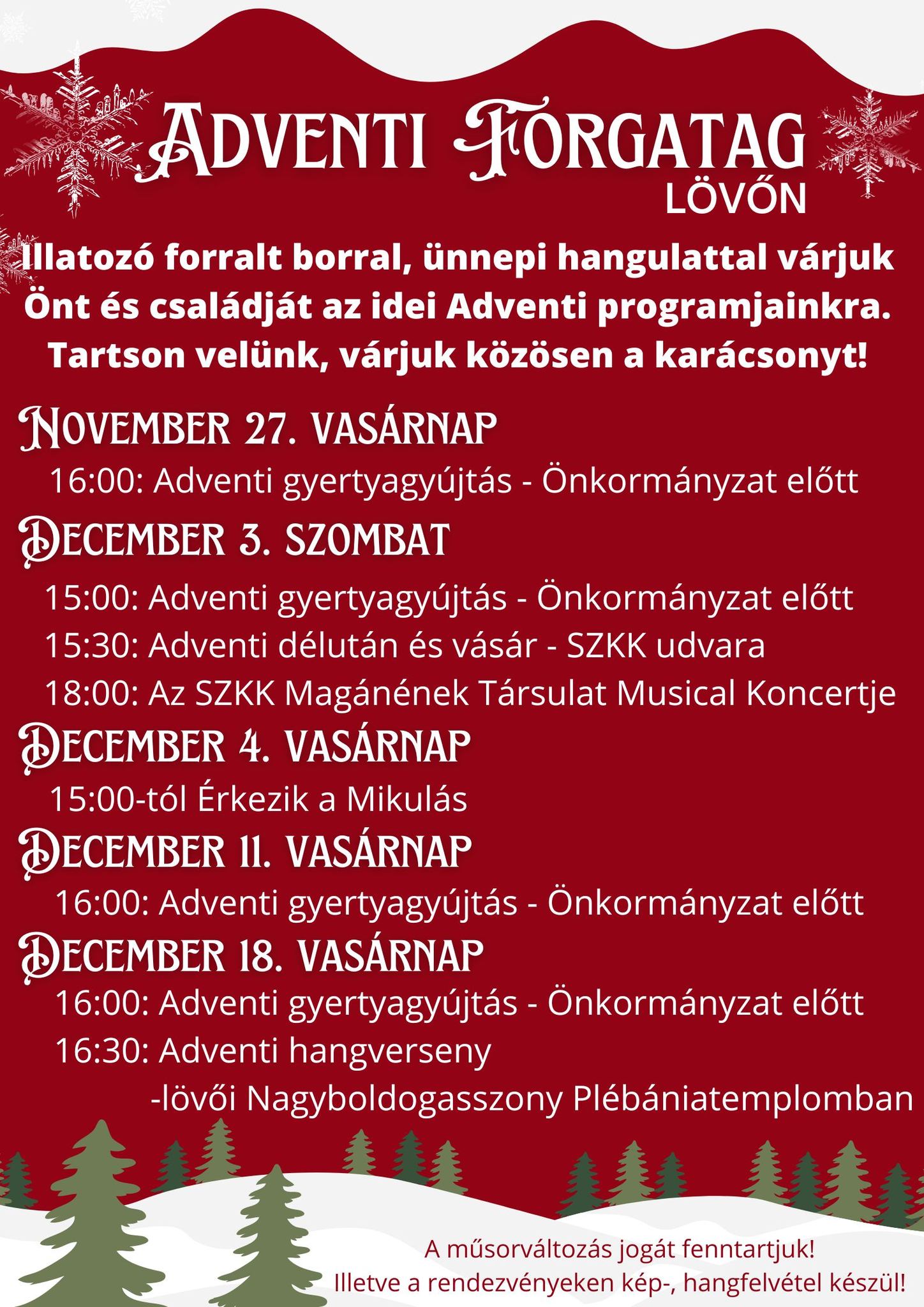 ADVENTI FORGATAG
LÖVŐN

Illatozó forralt borral, ünnepi hangulattal várjuk Önt és családját az idei Adventi programjainkra. Tartson velünk, várjuk közösen a karácsonyt!

NOVEMBER 27. VASÁRNAP
16:00: Adventi gyertyagyújtás - Önkormányzat előtt

DECEMBER 3. SZOMBAT
15:00: Adventi gyertyagyújtás - Önkormányzat előtt
15:30: Adventi délután és vásár - SZKK udvara
18:00: Az SZKK Magánének Társulat Musical Koncertje

DECEMBER 4. VASÁRNAP
15:00-tól Érkezik a Mikulás

DECEMBER 11. VASÁRNAP
16:00: Adventi gyertyagyújtás - Önkormányzat előtt

DECEMBER 18. VASÁRNAP
16:00: Adventi gyertyagyújtás - Önkormányzat előtt
16:30: Adventi hangverseny
-lövői Nagyboldogasszony Plébániatemplomban

A műsorváltozás jogát fenntartjuk!
Illetve a rendezvényeken kép-, hangfelvétel készül!